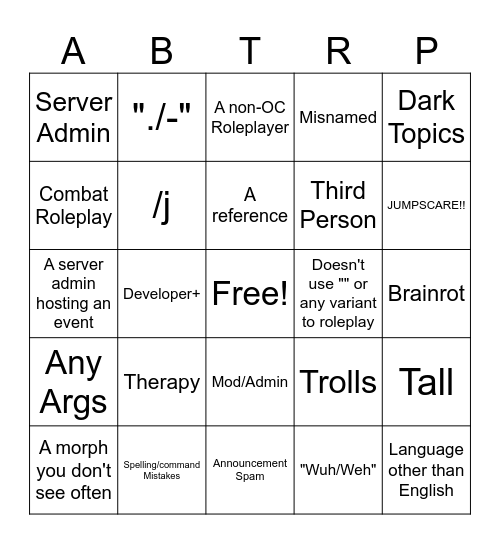 | A | B | T | R | P |
|---|---|---|---|---|
| Server Admin | "./-" | A non-OC Roleplayer | Misnamed | Dark Topics |
| Combat Roleplay | /j | A reference | Third Person | JUMPSCARE!! |
| A server admin hosting an event | Developer+ | Free! | Doesn't use "" or any variant to roleplay | Brainrot |
| Any Args | Therapy | Mod/Admin | Trolls | Tall |
| A morph you don't see often | Spelling/command Mistakes | Announcement Spam | "Wuh/Weh" | Language other than English |